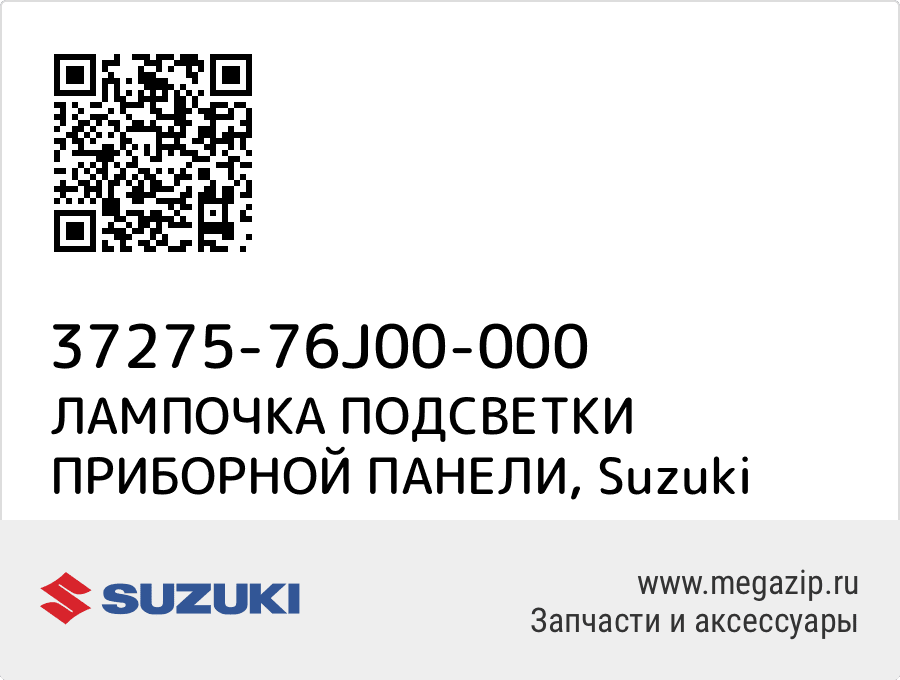 37275-76J00-000
ЛАМПОЧКА ПОДСВЕТКИ ПРИБОРНОЙ ПАНЕЛИ, Suzuki

SUZUKI

www.megazip.ru
Запчасти и аксессуары